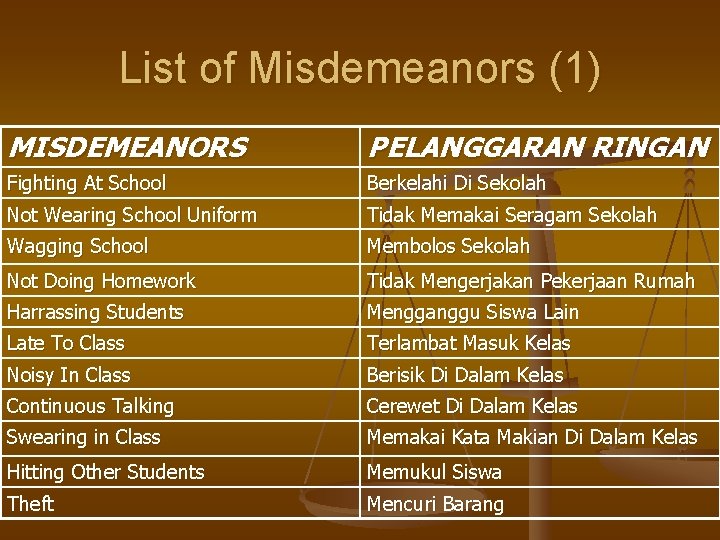 List of Misdemeanors (1)

| MISDEMEANORS | PELANGGARAN RINGAN |
|---|---|
| Fighting At School | Berkelahi Di Sekolah |
| Not Wearing School Uniform | Tidak Memakai Seragam Sekolah |
| Wagging School | Membolos Sekolah |
| Not Doing Homework | Tidak Mengerjakan Pekerjaan Rumah |
| Harrassing Students | Mengganggu Siswa Lain |
| Late To Class | Terlambat Masuk Kelas |
| Noisy In Class | Berisik Di Dalam Kelas |
| Continuous Talking | Cerewet Di Dalam Kelas |
| Swearing in Class | Memakai Kata Makian Di Dalam Kelas |
| Hitting Other Students | Memukul Siswa |
| Theft | Mencuri Barang |